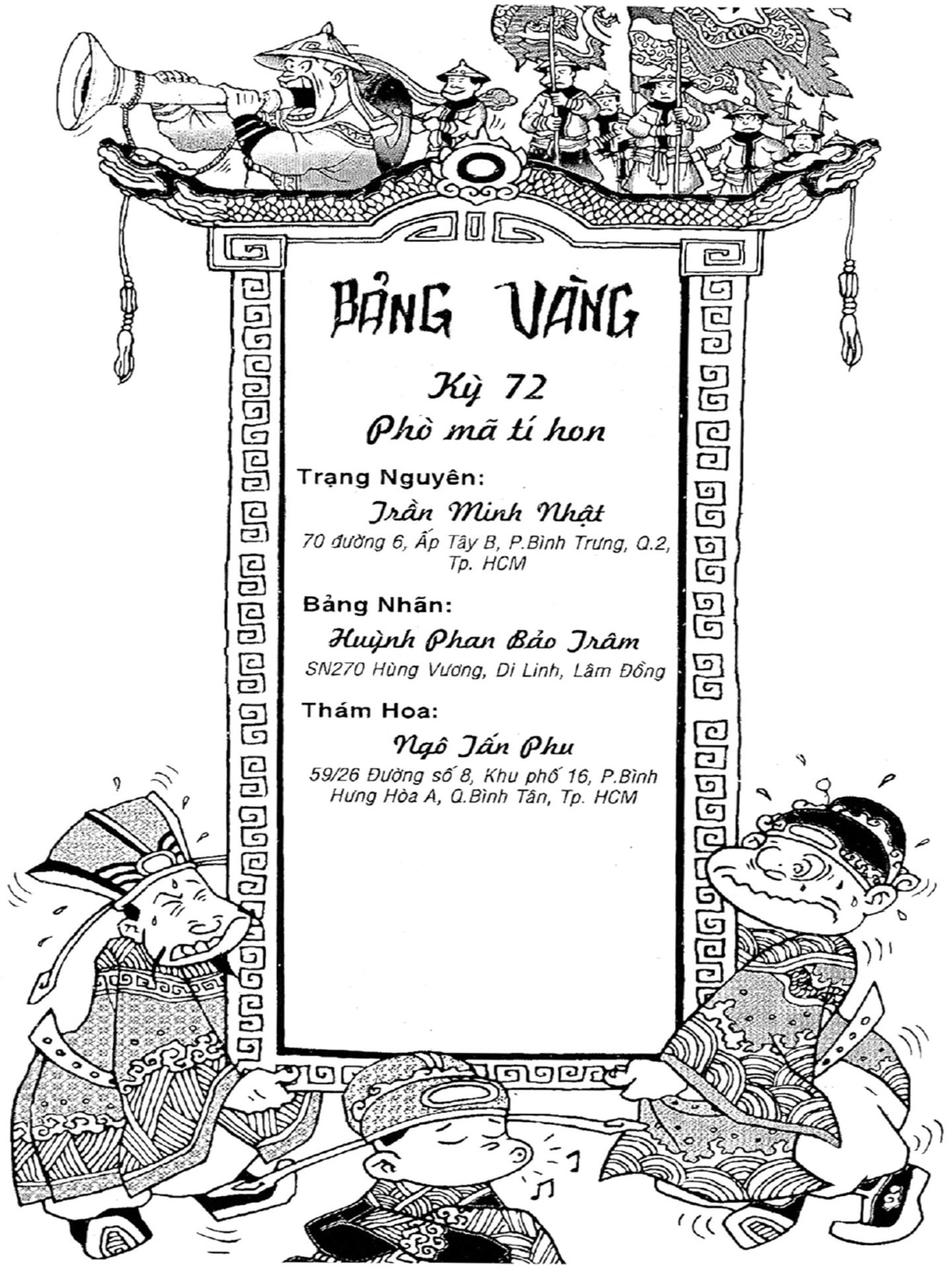 BẢNG VÀNG

Kỳ 72

Phò mã tí hon

Trạng Nguyên:

Trần Minh Nhật

70 đường 6, Ấp Tây B, P.Bình Trưng, Q.2, Tp. HCM

Bảng Nhãn:

Huỳnh Phan Bảo Trâm

SN270 Hùng Vương, Di Linh, Lâm Đồng

Thám Hoa:

Ngô Tấn Phu

59/26 Đường số 8, Khu phố 16, P.Bình Hưng Hòa A, Q.Bình Tân, Tp. HCM